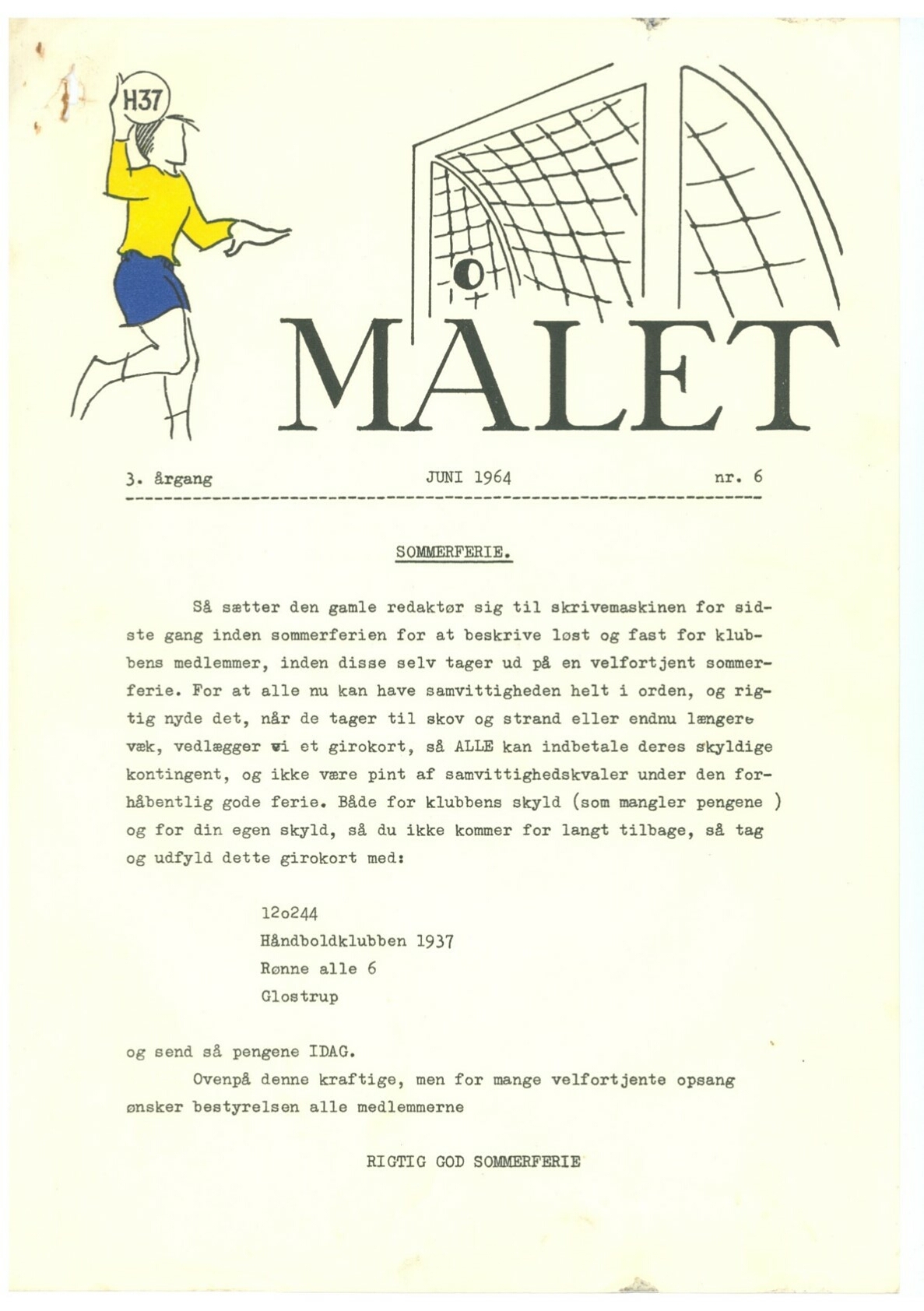 H37

MÅLET

3. årgang JUNI 1964 nr. 6

SOMMERFERIE.

Så sætter den gamle redaktør sig til skrivemaskinen for sidste gang inden sommerferien for at beskrive løst og fast for klubbens medlemmer, inden disse selv tager ud på en velfortjent sommerferie. For at alle nu kan have samvittigheden helt i orden, og rigtig nyde det, når de tager til skov og strand eller endnu længere væk, vedlægger vi et girokort, så ALLE kan indbetale deres skyldige kontingent, og ikke være pint af samvittighedskvaler under den forhåbentlig gode ferie. Både for klubbens skyld (som mangler pengene ) og for din egen skyld, så du ikke kommer for langt tilbage, så tag og udfyld dette girokort med:

12o244
Håndboldklubben 1937
Rønne alle 6
Glostrup

og send så pengene IDAG.

Ovenpå denne kraftige, men for mange velfortjente opsang ønsker bestyrelsen alle medlemmerne

RIGTIG GOD SOMMERFERIE